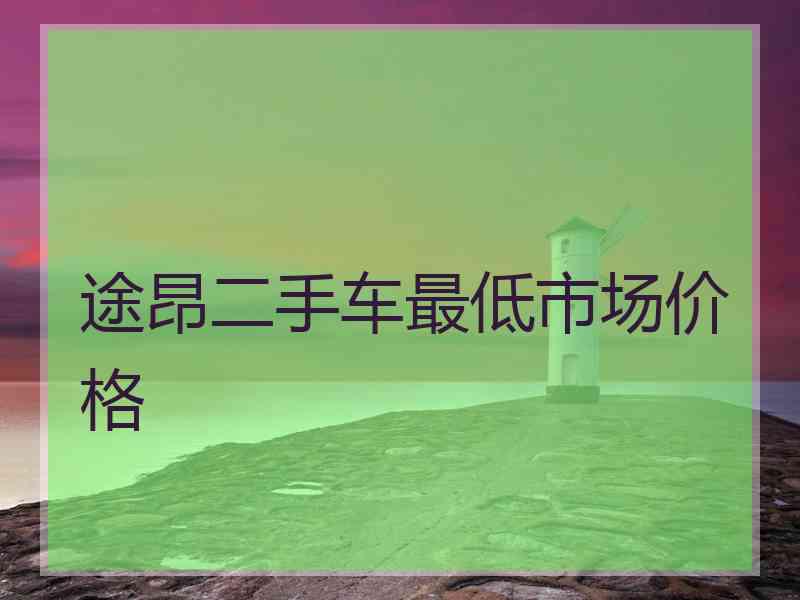 途昂二手车最低市场价格